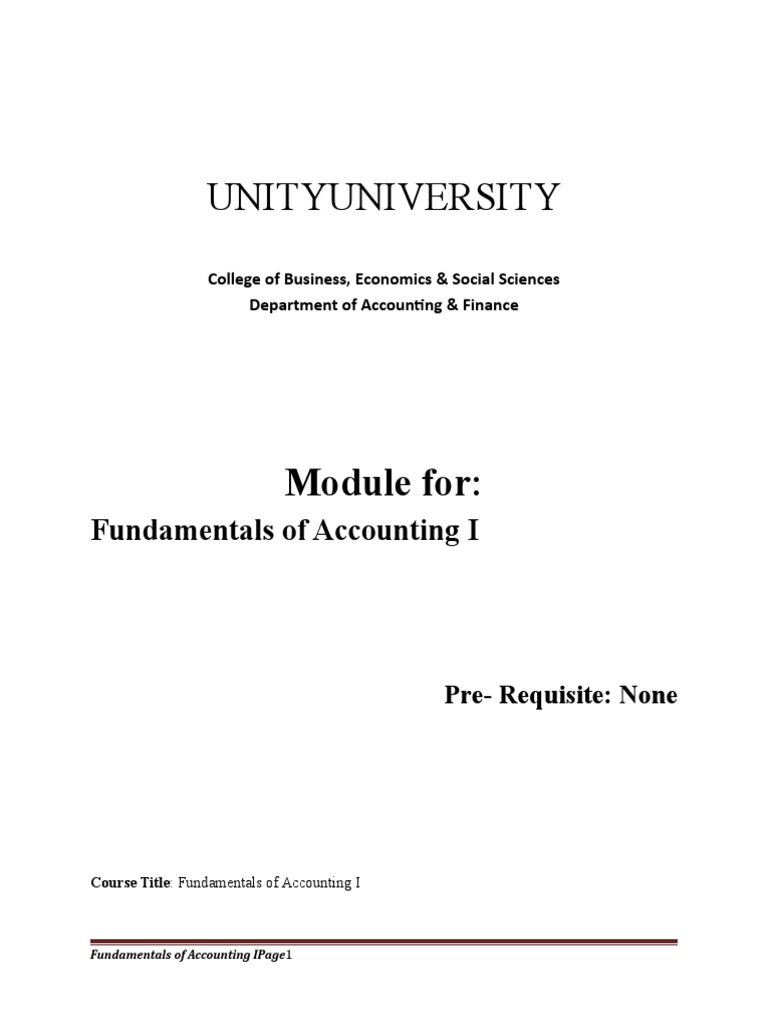 UNITYUNIVERSITY

College of Business, Economics & Social Sciences
Department of Accounting & Finance

Module for:

Fundamentals of Accounting I

Pre- Requisite: None

Course Title: Fundamentals of Accounting I

Fundamentals of Accounting IPage1